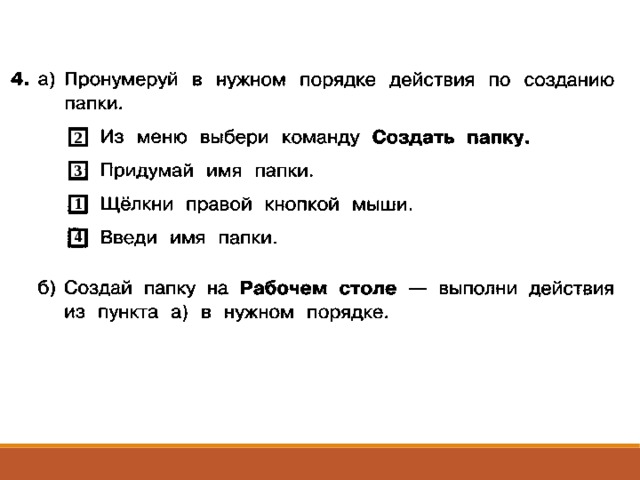 4. а) Пронумеруй в нужном порядке действия по созданию папки.

2 Из меню выбери команду Создать папку.

3 Придумай имя папки.

1 Щёлкни правой кнопкой мыши.

4 Введи имя папки.

б) Создай папку на Рабочем столе — выполни действия из пункта а) в нужном порядке.